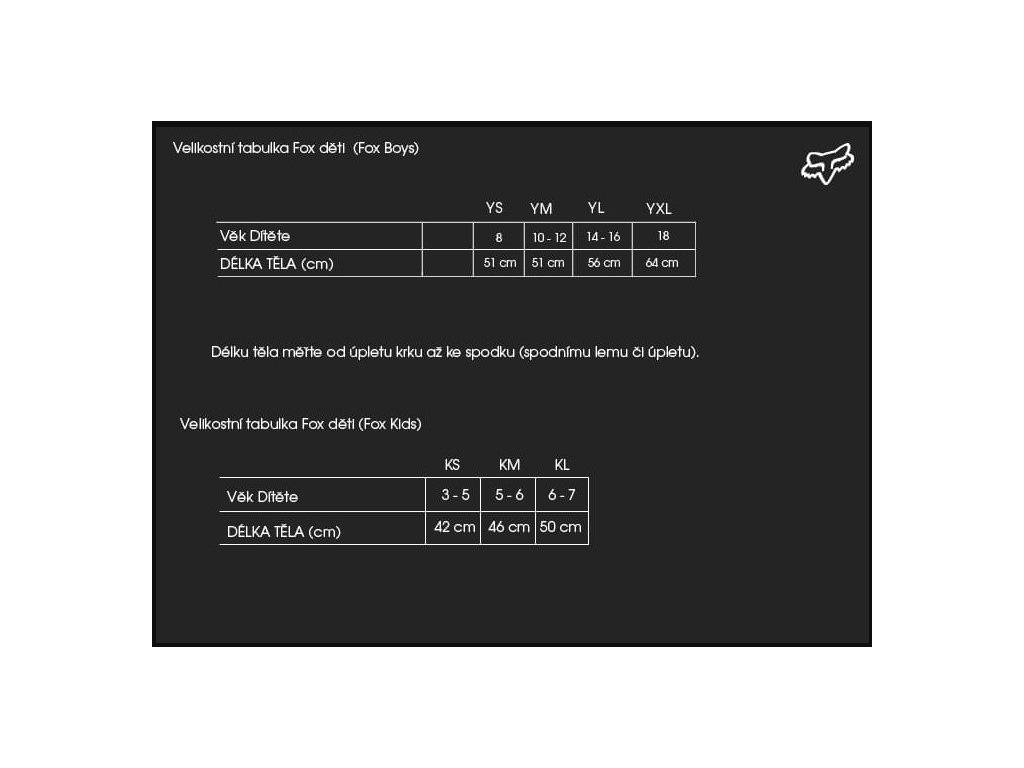 Velikostní tabulka Fox děti (Fox Boys)

| | | YS | YM | YL | YXL |
|---|---|---|---|---|---|
| Věk Dítěte | | 8 | 10 - 12 | 14 - 16 | 18 |
| DÉLKA TĚLA (cm) | | 51 cm | 51 cm | 56 cm | 64 cm |

Délku těla měřte od úpletu krku až ke spodku (spodnímu lemu či úpletu).

Velikostní tabulka Fox děti (Fox Kids)

| | KS | KM | KL |
|---|---|---|---|
| Věk Dítěte | 3 - 5 | 5 - 6 | 6 - 7 |
| DÉLKA TĚLA (cm) | 42 cm | 46 cm | 50 cm |